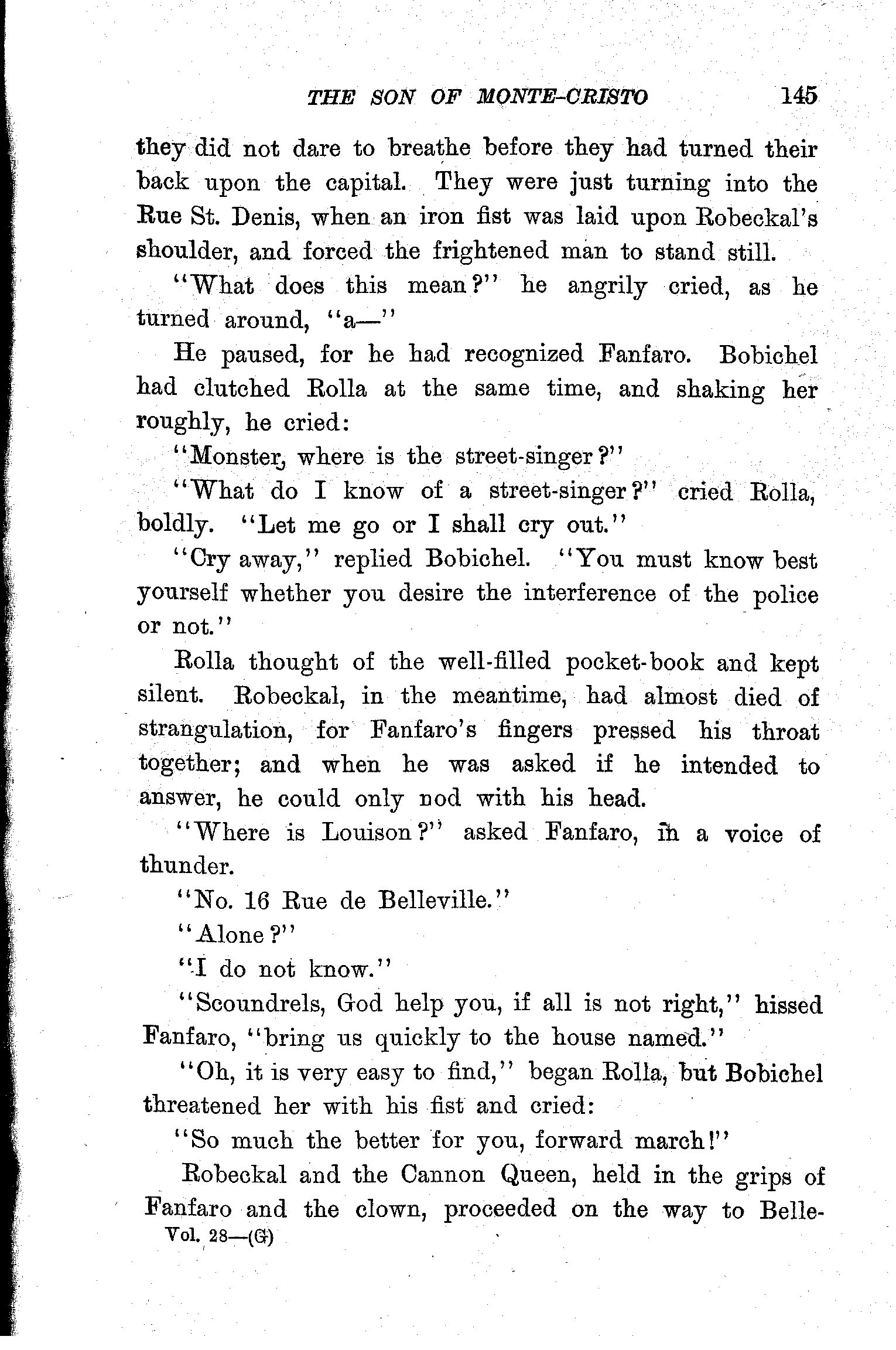 THE SON OF MONTE-CRISTO 145

they did not dare to breathe before they had turned their back upon the capital. They were just turning into the Rue St. Denis, when an iron fist was laid upon Robeckal's shoulder, and forced the frightened man to stand still.

"What does this mean?" he angrily cried, as he turned around, "a—"

He paused, for he had recognized Fanfaro. Bobichel had clutched Rolla at the same time, and shaking her roughly, he cried:

"Monster, where is the street-singer?"

"What do I know of a street-singer?" cried Rolla, boldly. "Let me go or I shall cry out."

"Cry away," replied Bobichel. "You must know best yourself whether you desire the interference of the police or not."

Rolla thought of the well-filled pocket-book and kept silent. Robeckal, in the meantime, had almost died of strangulation, for Fanfaro's fingers pressed his throat together; and when he was asked if he intended to answer, he could only nod with his head.

"Where is Louison?" asked Fanfaro, in a voice of thunder.

"No. 16 Rue de Belleville."

"Alone?"

"I do not know."

"Scoundrels, God help you, if all is not right," hissed Fanfaro, "bring us quickly to the house named."

"Oh, it is very easy to find," began Rolla, but Bobichel threatened her with his fist and cried:

"So much the better for you, forward march!"

Robeckal and the Cannon Queen, held in the grips of Fanfaro and the clown, proceeded on the way to Belle-

Vol. 28—(G)